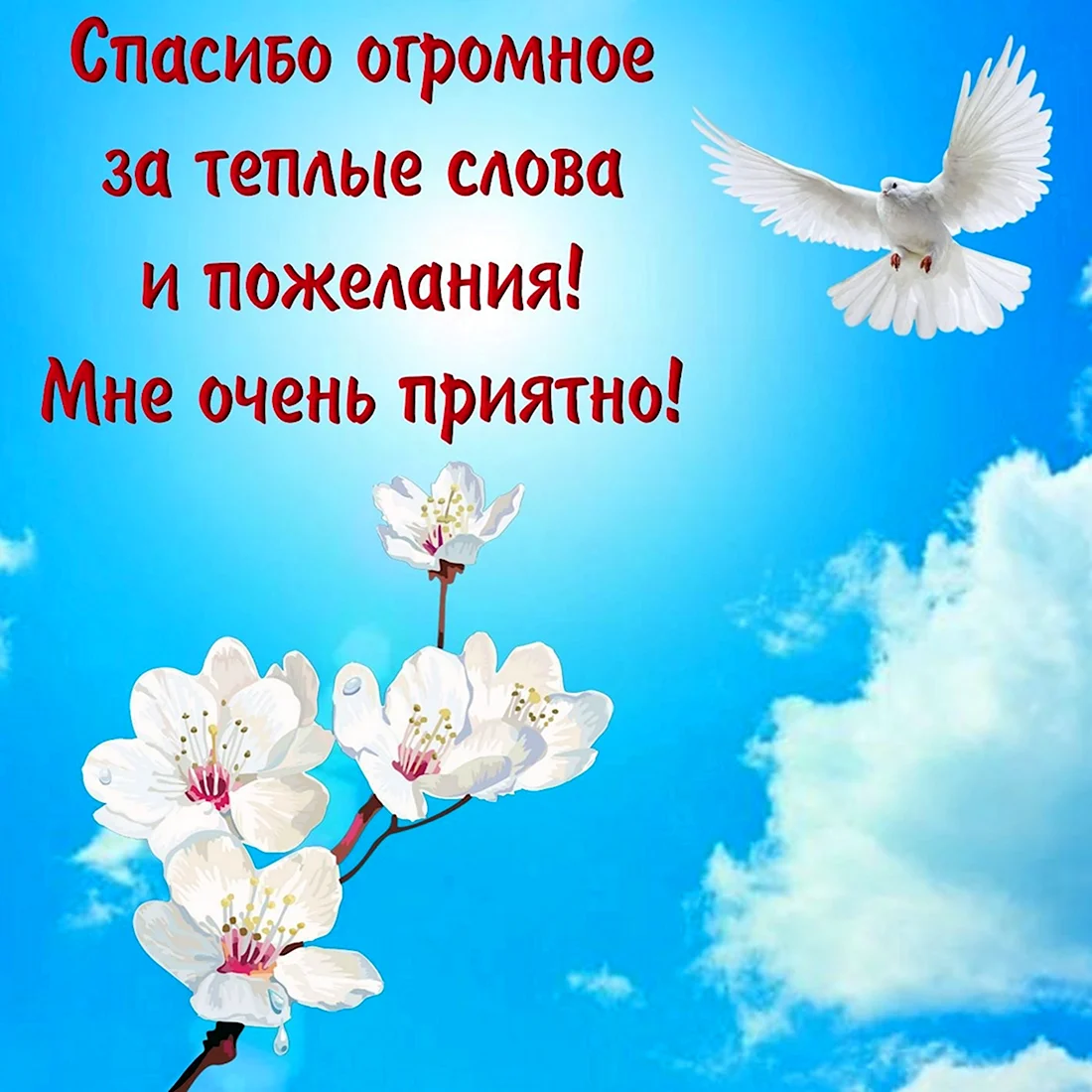 Спасибо огромное
за теплые слова
и пожелания!
Мне очень приятно!